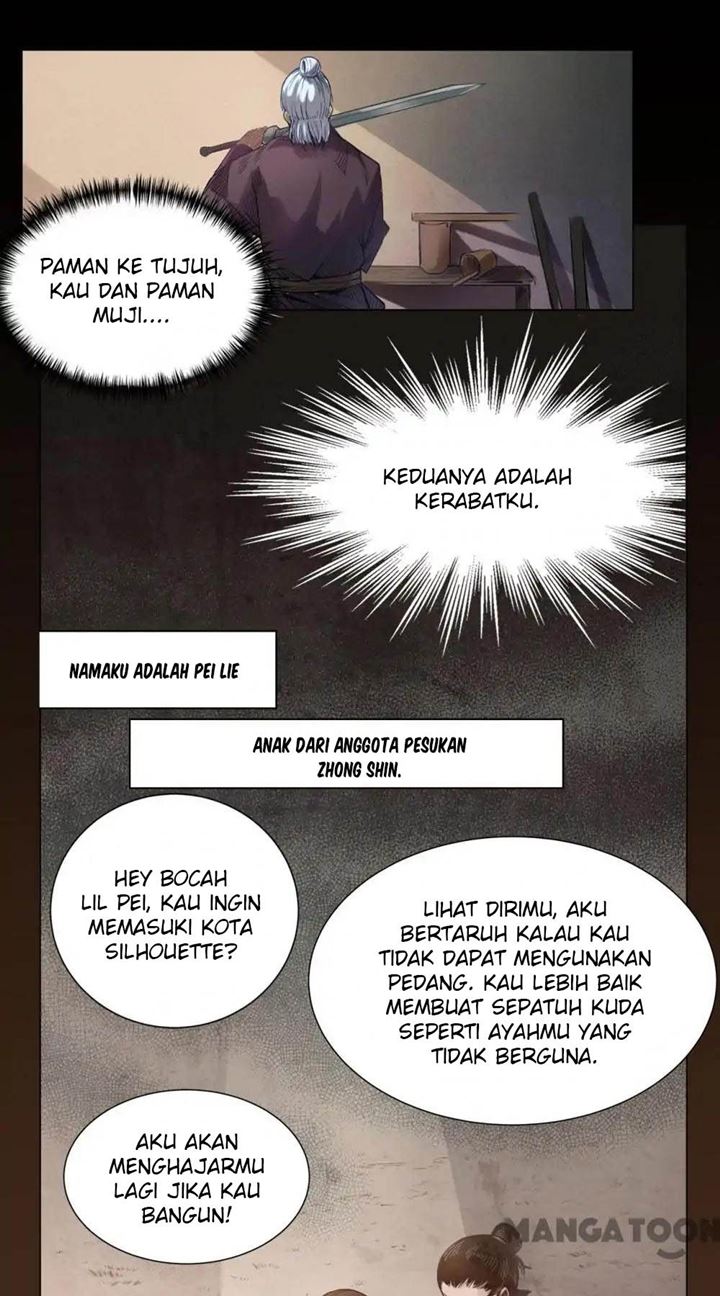 PAMAN KE TUJUH, KAU DAN PAMAN MUJI....

KEDUANYA ADALAH KERABATKU.

NAMAKU ADALAH PEI LIE

ANAK DARI ANGGOTA PESUKAN ZHONG SHIN.

HEY BOCAH LIL PEI, KAU INGIN MEMASUKI KOTA SILHOUETTE?

LIHAT DIRIMU, AKU BERTARUH KALAU KAU TIDAK DAPAT MENGUNAKAN PEDANG. KAU LEBIH BAIK MEMBUAT SEPATUH KUDA SEPERTI AYAHMU YANG TIDAK BERGUNA.

AKU AKAN MENGHAJARMU LAGI JIKA KAU BANGUN!

MANGATOON